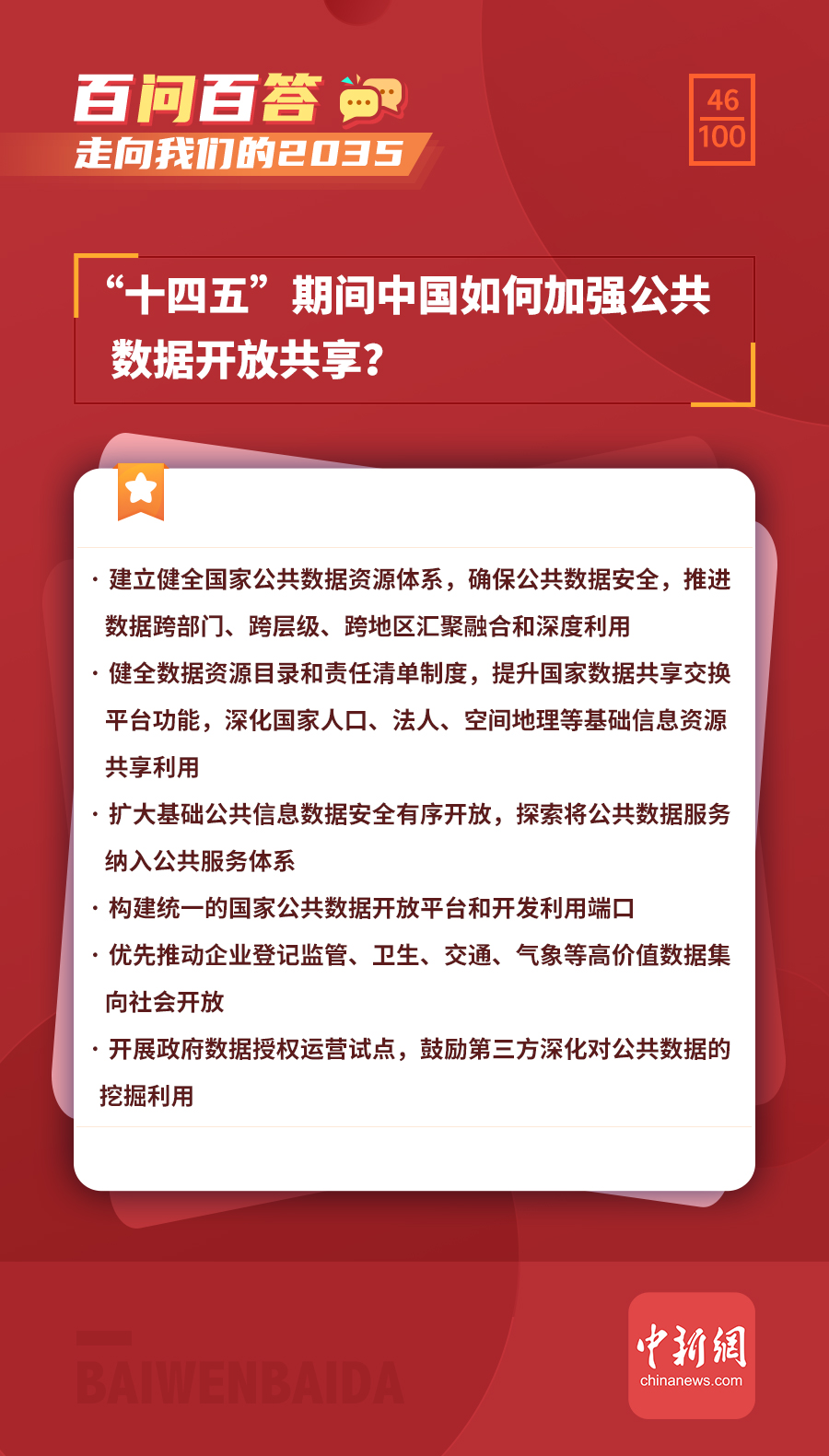 百问百答
走向我们的2035

46
100

“十四五”期间中国如何加强公共数据开放共享？

· 建立健全国家公共数据资源体系，确保公共数据安全，推进数据跨部门、跨层级、跨地区汇聚融合和深度利用

· 健全数据资源目录和责任清单制度，提升国家数据共享交换平台功能，深化国家人口、法人、空间地理等基础信息资源共享利用

· 扩大基础公共信息数据安全有序开放，探索将公共数据服务纳入公共服务体系

· 构建统一的国家公共数据开放平台和开发利用端口

· 优先推动企业登记监管、卫生、交通、气象等高价值数据集向社会开放

· 开展政府数据授权运营试点，鼓励第三方深化对公共数据的挖掘利用

BAIWENBAIDA

中新网
chinanews.com